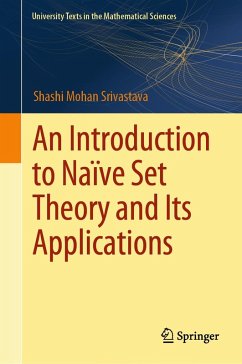 University Texts in the Mathematical Sciences

Shashi Mohan Srivastava

An Introduction to Naïve Set Theory and Its Applications

Springer